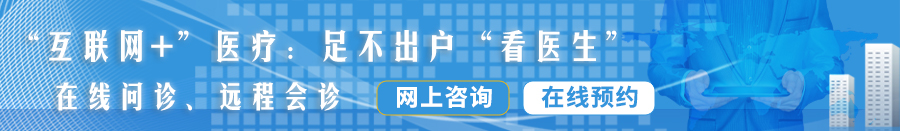 “互联网+”医疗：足不出户“看医生”

在线问诊、远程会诊

网上咨询

在线预约